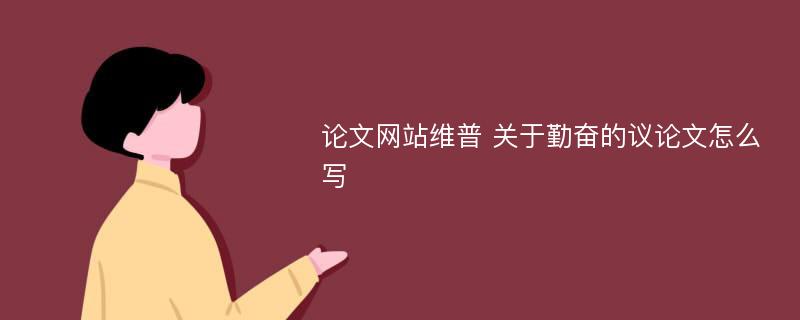 论文网站维普 关于勤奋的议论文怎么写